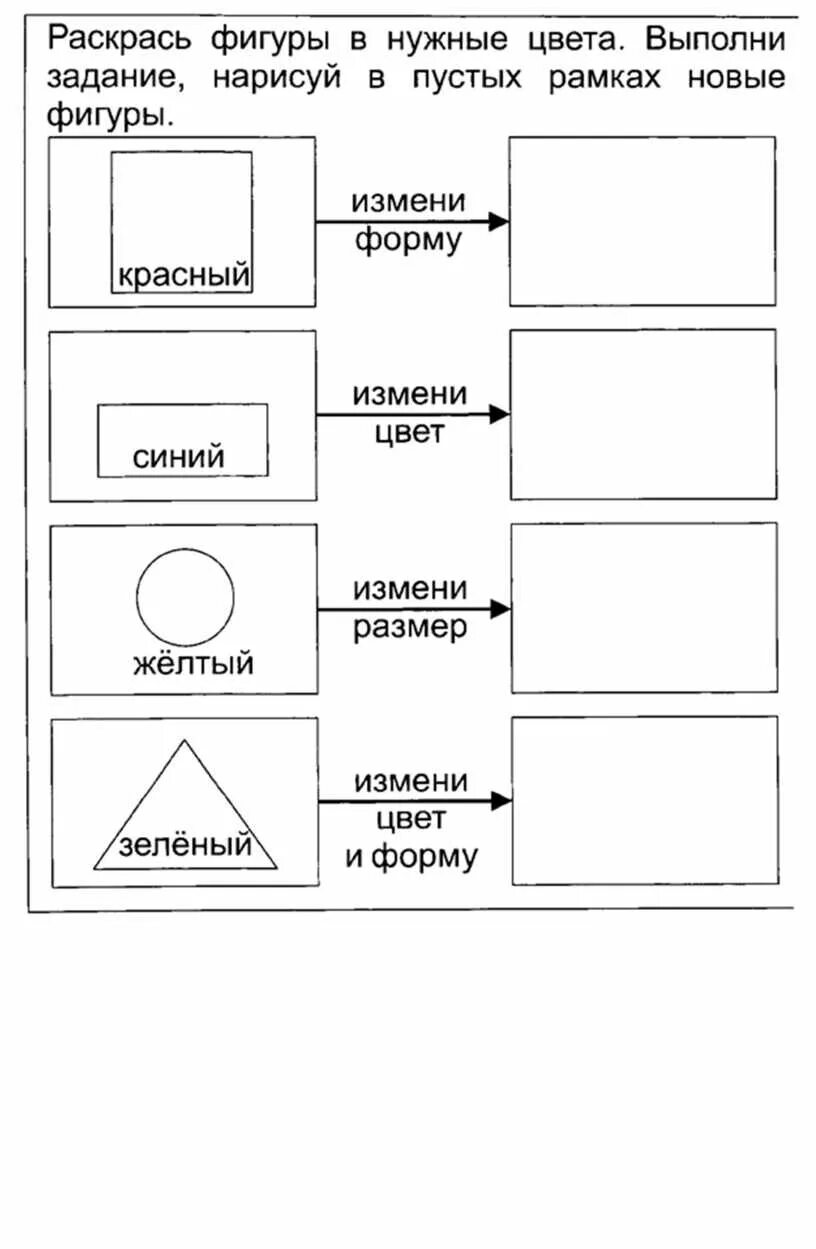 Раскрась фигуры в нужные цвета. Выполни задание, нарисуй в пустых рамках новые фигуры.

красный

измени форму

синий

измени цвет

жёлтый

измени размер

зелёный

измени цвет и форму